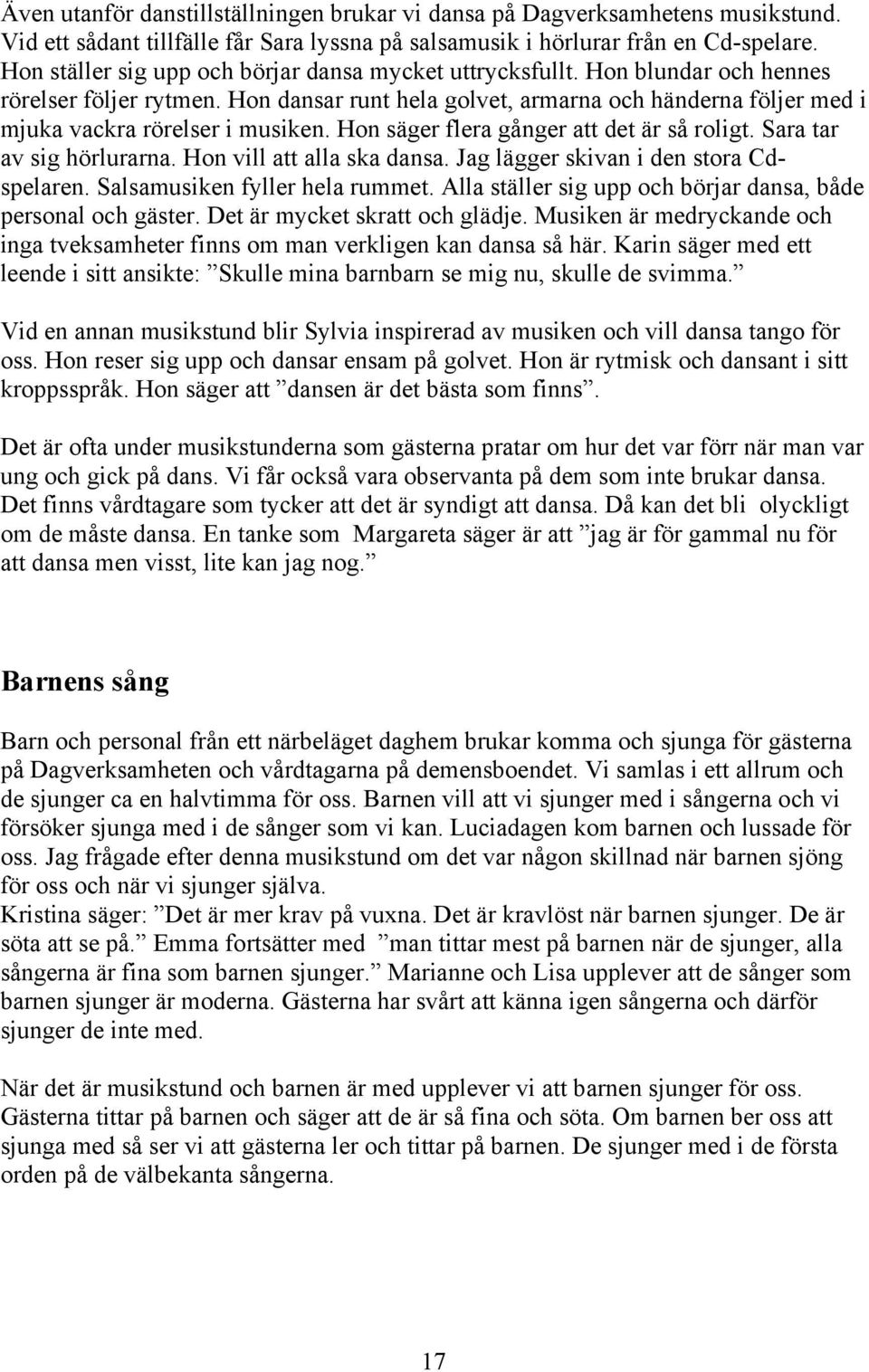 Även utanför danstillställningen brukar vi dansa på Dagverksamhetens musikstund. Vid ett sådant tillfälle får Sara lyssna på salsamusik i hörlurar från en Cd-spelare. Hon ställer sig upp och börjar dansa mycket uttrycksfullt. Hon blundar och hennes rörelser följer rytmen. Hon dansar runt hela golvet, armarna och händerna följer med i mjuka vackra rörelser i musiken. Hon säger flera gånger att det är så roligt. Sara tar av sig hörlurarna. Hon vill att alla ska dansa. Jag lägger skivan i den stora Cd-spelaren. Salsamusiken fyller hela rummet. Alla ställer sig upp och börjar dansa, både personal och gäster. Det är mycket skratt och glädje. Musiken är medryckande och inga tveksamheter finns om man verkligen kan dansa så här. Karin säger med ett leende i sitt ansikte: ”Skulle mina barnbarn se mig nu, skulle de svimma.”

Vid en annan musikstund blir Sylvia inspirerad av musiken och vill dansa tango för oss. Hon reser sig upp och dansar ensam på golvet. Hon är rytmisk och dansant i sitt kroppsspråk. Hon säger att ”dansen är det bästa som finns”.

Det är ofta under musikstunderna som gästerna pratar om hur det var förr när man var ung och gick på dans. Vi får också vara observanta på dem som inte brukar dansa. Det finns vårdtagare som tycker att det är syndigt att dansa. Då kan det bli olyckligt om de måste dansa. En tanke som Margareta säger är att ”jag är för gammal nu för att dansa men visst, lite kan jag nog.”

Barnens sång

Barn och personal från ett närbeläget daghem brukar komma och sjunga för gästerna på Dagverksamheten och vårdtagarna på demensboendet. Vi samlas i ett allrum och de sjunger ca en halvtimma för oss. Barnen vill att vi sjunger med i sångerna och vi försöker sjunga med i de sånger som vi kan. Luciadagen kom barnen och lussade för oss. Jag frågade efter denna musikstund om det var någon skillnad när barnen sjöng för oss och när vi sjunger själva.
Kristina säger: ”Det är mer krav på vuxna. Det är kravlöst när barnen sjunger. De är söta att se på.” Emma fortsätter med ”man tittar mest på barnen när de sjunger, alla sångerna är fina som barnen sjunger.” Marianne och Lisa upplever att de sånger som barnen sjunger är moderna. Gästerna har svårt att känna igen sångerna och därför sjunger de inte med.

När det är musikstund och barnen är med upplever vi att barnen sjunger för oss. Gästerna tittar på barnen och säger att de är så fina och söta. Om barnen ber oss att sjunga med så ser vi att gästerna ler och tittar på barnen. De sjunger med i de första orden på de välbekanta sångerna.

17